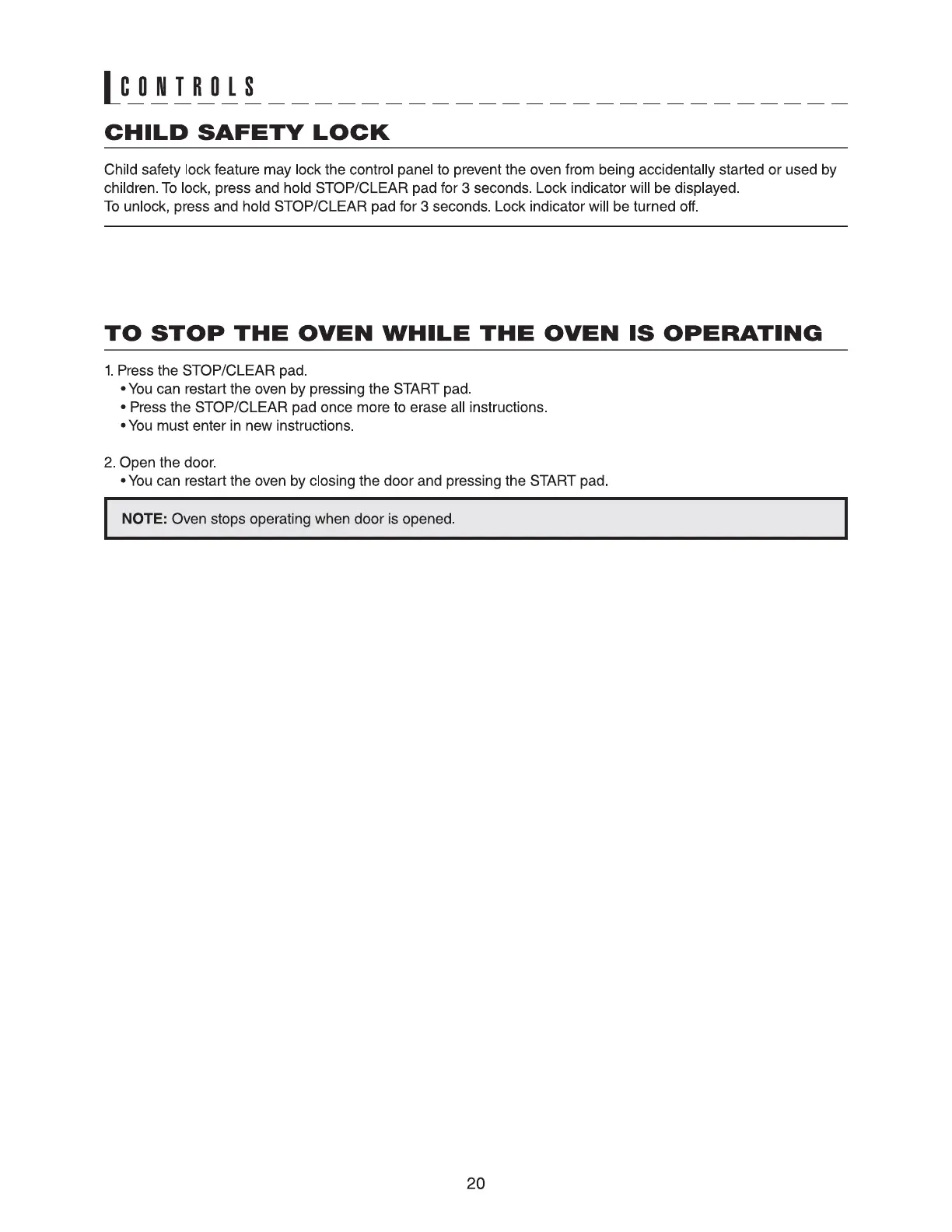 CONTROLS

CHILD SAFETY LOCK

Child safety lock feature may lock the control panel to prevent the oven from being accidentally started or used by children. To lock, press and hold STOP/CLEAR pad for 3 seconds. Lock indicator will be displayed.
To unlock, press and hold STOP/CLEAR pad for 3 seconds. Lock indicator will be turned off.

TO STOP THE OVEN WHILE THE OVEN IS OPERATING

1. Press the STOP/CLEAR pad.
• You can restart the oven by pressing the START pad.
• Press the STOP/CLEAR pad once more to erase all instructions.
• You must enter in new instructions.

2. Open the door.
• You can restart the oven by closing the door and pressing the START pad.

NOTE: Oven stops operating when door is opened.

20